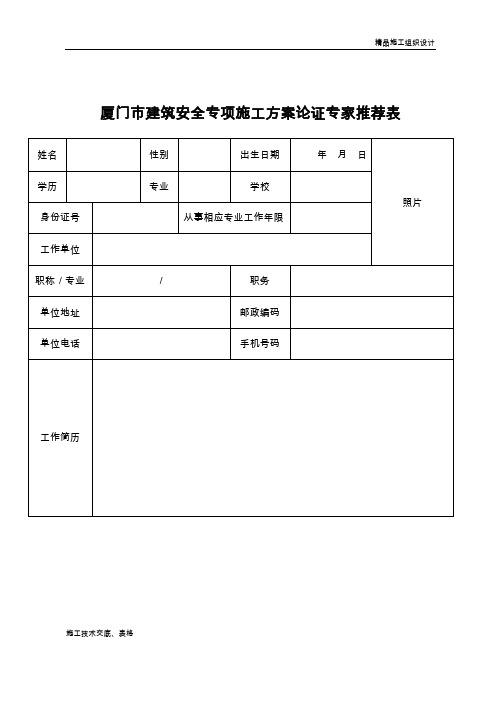 精品施工组织设计

厦门市建筑安全专项施工方案论证专家推荐表

| 姓名 | | 性别 | | 出生日期 | 年 月 日 | 照片 |
|---|---|---|---|---|---|---|
| 学历 | | 专业 | | 学校 | | |
| 身份证号 | | 从事相应专业工作年限 | | | | |
| 工作单位 | | | | | | |
| 职称 / 专业 | / | | | 职务 | | |
| 单位地址 | | | | 邮政编码 | | |
| 单位电话 | | | | 手机号码 | | |
| 工作简历 | | | | | | |

施工技术交底、表格